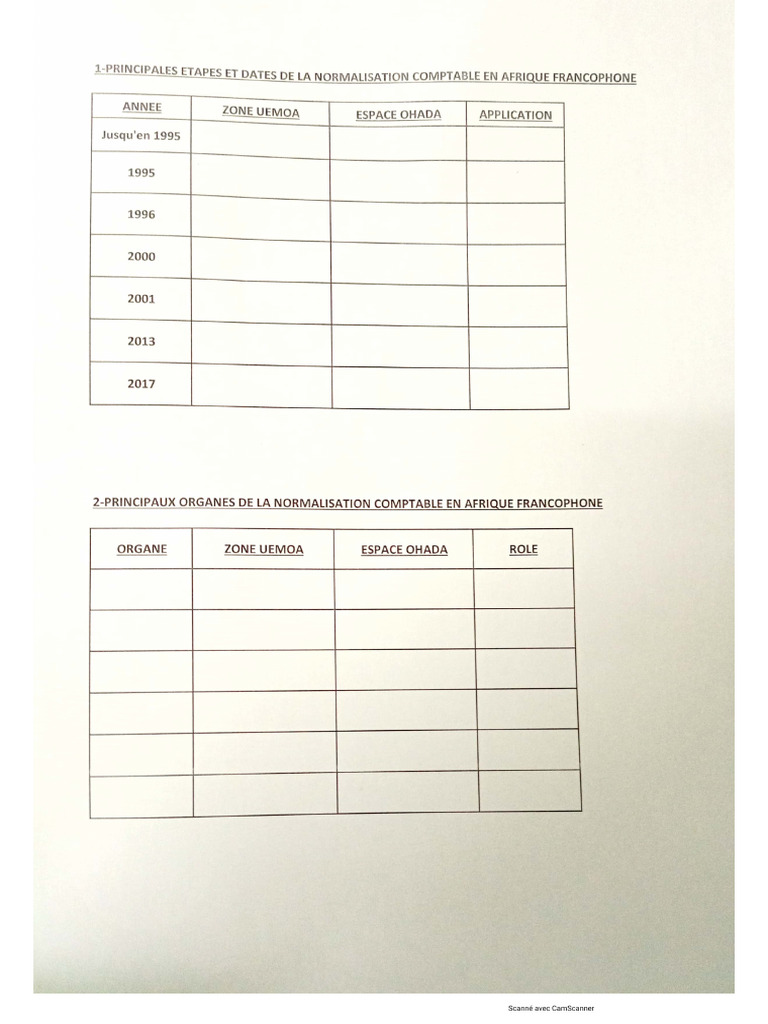 1-PRINCIPALES ETAPES ET DATES DE LA NORMALISATION COMPTABLE EN AFRIQUE FRANCOPHONE

| ANNEE | ZONE UEMOA | ESPACE OHADA | APPLICATION |
|---|---|---|---|
| Jusqu'en 1995 | | | |
| 1995 | | | |
| 1996 | | | |
| 2000 | | | |
| 2001 | | | |
| 2013 | | | |
| 2017 | | | |

2-PRINCIPAUX ORGANES DE LA NORMALISATION COMPTABLE EN AFRIQUE FRANCOPHONE

| ORGANE | ZONE UEMOA | ESPACE OHADA | ROLE |
|---|---|---|---|
| | | | |
| | | | |
| | | | |
| | | | |
| | | | |
| | | | |

Scanné avec CamScanner